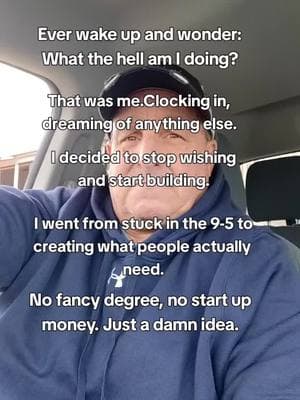 Ever wake up and wonder: What the hell am I doing?

That was me.Clocking in, dreaming of anything else.

I decided to stop wishing and start building.

I went from stuck in the 9-5 to creating what people actually need.

No fancy degree, no start up money. Just a damn idea.